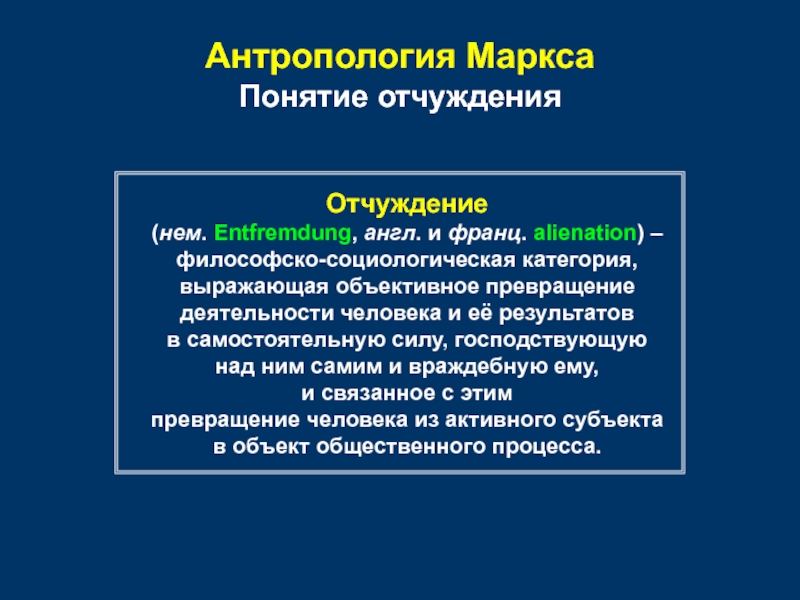 Антропология Маркса
Понятие отчуждения

Отчуждение
(нем. Entfremdung, англ. и франц. alienation) – философско-социологическая категория, выражающая объективное превращение деятельности человека и её результатов в самостоятельную силу, господствующую над ним самим и враждебную ему, и связанное с этим превращение человека из активного субъекта в объект общественного процесса.